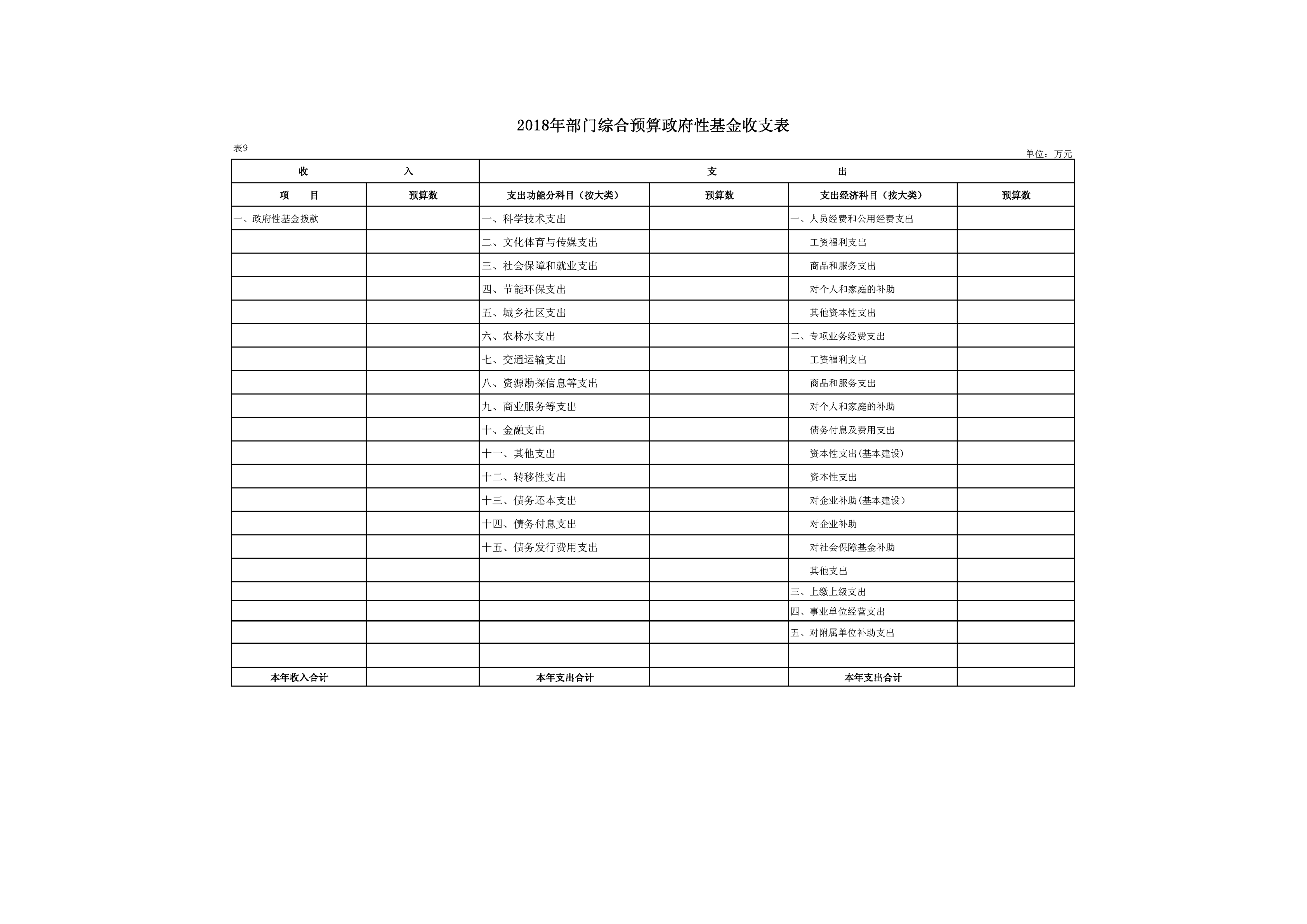 2018年部门综合预算政府性基金收支表

表9

单位：万元

| 收 入 | | 支 出 | | | |
|---|---|---|---|---|---|
| 项 目 | 预算数 | 支出功能分科目（按大类） | 预算数 | 支出经济科目（按大类） | 预算数 |
| 一、政府性基金拨款 | | 一、科学技术支出 | | 一、人员经费和公用经费支出 | |
| | | 二、文化体育与传媒支出 | | 工资福利支出 | |
| | | 三、社会保障和就业支出 | | 商品和服务支出 | |
| | | 四、节能环保支出 | | 对个人和家庭的补助 | |
| | | 五、城乡社区支出 | | 其他资本性支出 | |
| | | 六、农林水支出 | | 二、专项业务经费支出 | |
| | | 七、交通运输支出 | | 工资福利支出 | |
| | | 八、资源勘探信息等支出 | | 商品和服务支出 | |
| | | 九、商业服务等支出 | | 对个人和家庭的补助 | |
| | | 十、金融支出 | | 债务付息及费用支出 | |
| | | 十一、其他支出 | | 资本性支出(基本建设) | |
| | | 十二、转移性支出 | | 资本性支出 | |
| | | 十三、债务还本支出 | | 对企业补助(基本建设) | |
| | | 十四、债务付息支出 | | 对企业补助 | |
| | | 十五、债务发行费用支出 | | 对社会保障基金补助 | |
| | | | | 其他支出 | |
| | | | | 三、上缴上级支出 | |
| | | | | 四、事业单位经营支出 | |
| | | | | 五、对附属单位补助支出 | |
| | | | | | |
| 本年收入合计 | | 本年支出合计 | | 本年支出合计 | |